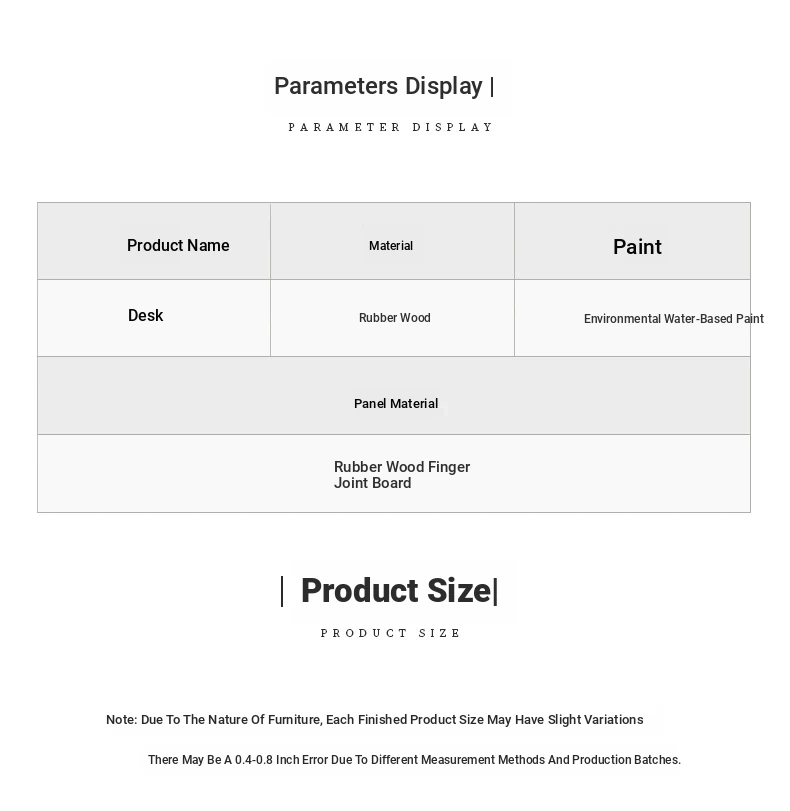 Parameters Display |

PARAMETER DISPLAY

| Product Name | Material | Paint |
|---|---|---|
| Desk | Rubber Wood | Environmental Water-Based Paint |
| Panel Material | | |
| Rubber Wood Finger Joint Board | | |

| Product Size|

PRODUCT SIZE

Note: Due To The Nature Of Furniture, Each Finished Product Size May Have Slight Variations

There May Be A 0.4-0.8 Inch Error Due To Different Measurement Methods And Production Batches.